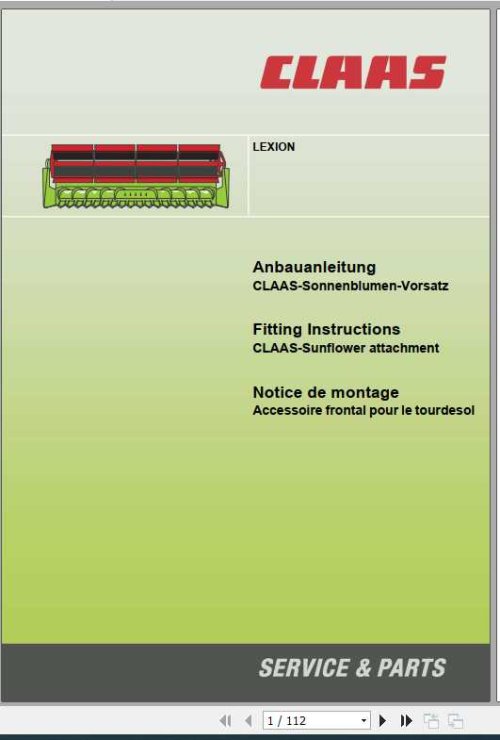 CLAAS

LEXION

Anbauanleitung
CLAAS-Sonnenblumen-Vorsatz

Fitting Instructions
CLAAS-Sunflower attachment

Notice de montage
Accessoire frontal pour le tourdesol

SERVICE & PARTS

1 / 112